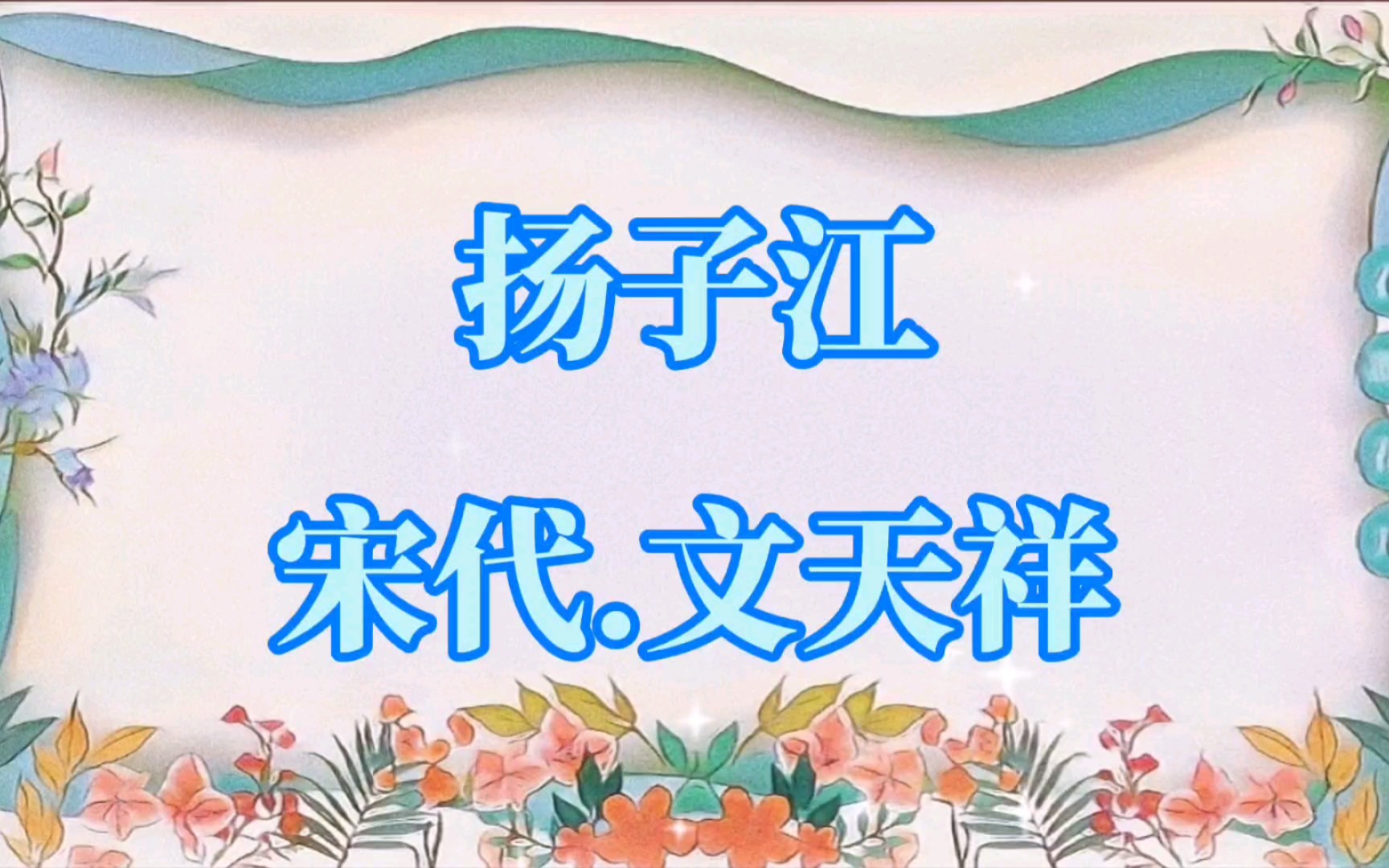 扬子江

宋代.文天祥